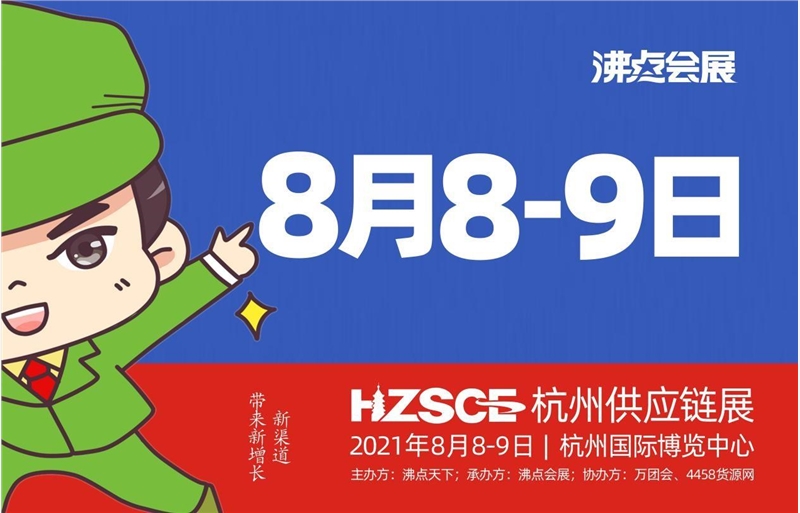 沸点会展

8月8-9日

新渠道
带来新增长

HZSCE 杭州供应链展
2021年8月8-9日 | 杭州国际博览中心
主办方：沸点天下；承办方：沸点会展；协办方：万团会、4458货源网